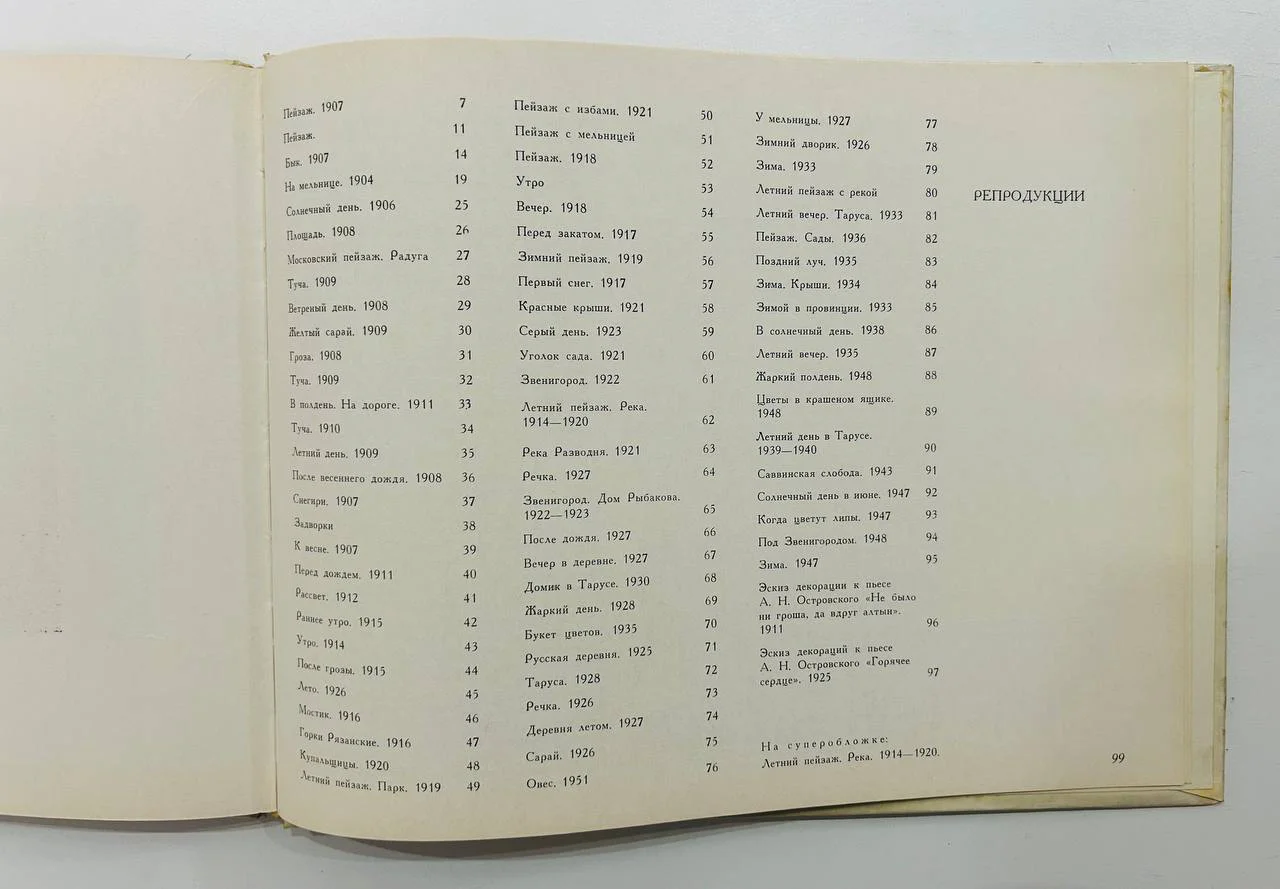 Пейзаж. 1907 7
Пейзаж. 11
Бык. 1907 14
На мельнице. 1904 19
Солнечный день. 1906 25
Площадь. 1908 26
Московский пейзаж. Радуга 27
Туча. 1909 28
Ветреный день. 1908 29
Желтый сарай. 1909 30
Гроза. 1908 31
Туча. 1909 32
В полдень. На дороге. 1911 33
Туча. 1910 34
Летний день. 1909 35
После весеннего дождя. 1908 36
Снегири. 1907 37
Задворки 38
К весне. 1907 39
Перед дождем. 1911 40
Рассвет. 1912 41
Раннее утро. 1915 42
Утро. 1914 43
После грозы. 1915 44
Лето. 1926 45
Мостик. 1916 46
Горки Рязанские. 1916 47
Купальщицы. 1920 48
Летний пейзаж. Парк. 1919 49

Пейзаж с избами. 1921 50
Пейзаж с мельницей 51
Пейзаж. 1918 52
Утро 53
Вечер. 1918 54
Перед закатом. 1917 55
Зимний пейзаж. 1919 56
Первый снег. 1917 57
Красные крыши. 1921 58
Серый день. 1923 59
Уголок сада. 1921 60
Звенигород. 1922 61
Летний пейзаж. Река. 1914—1920 62
Река Разводня. 1921 63
Речка. 1927 64
Звенигород. Дом Рыбакова. 1922—1923 65
После дождя. 1927 66
Вечер в деревне. 1927 67
Домик в Тарусе. 1930 68
Жаркий день. 1928 69
Букет цветов. 1935 70
Русская деревня. 1925 71
Таруса. 1928 72
Речка. 1926 73
Деревня летом. 1927 74
Сарай. 1926 75
Овес. 1951 76

У мельницы. 1927 77
Зимний дворик. 1926 78
Зима. 1933 79
Летний пейзаж с рекой 80
Летний вечер. Таруса. 1933 81
Пейзаж. Сады. 1936 82
Поздний луч. 1935 83
Зима. Крыши. 1934 84
Зимой в провинции. 1933 85
В солнечный день. 1938 86
Летний вечер. 1935 87
Жаркий полдень. 1948 88
Цветы в крашеном ящике. 1948 89
Летний день в Тарусе. 1939—1940 90
Саввинская слобода. 1943 91
Солнечный день в июне. 1947 92
Когда цветут липы. 1947 93
Под Звенигородом. 1948 94
Зима. 1947 95
Эскиз декорации к пьесе А. Н. Островского «Не было ни гроша, да вдруг алтын». 1911 96
Эскиз декораций к пьесе А. Н. Островского «Горячее сердце». 1925 97

На суперобложке:
Летний пейзаж. Река. 1914—1920.

РЕПРОДУКЦИИ

99